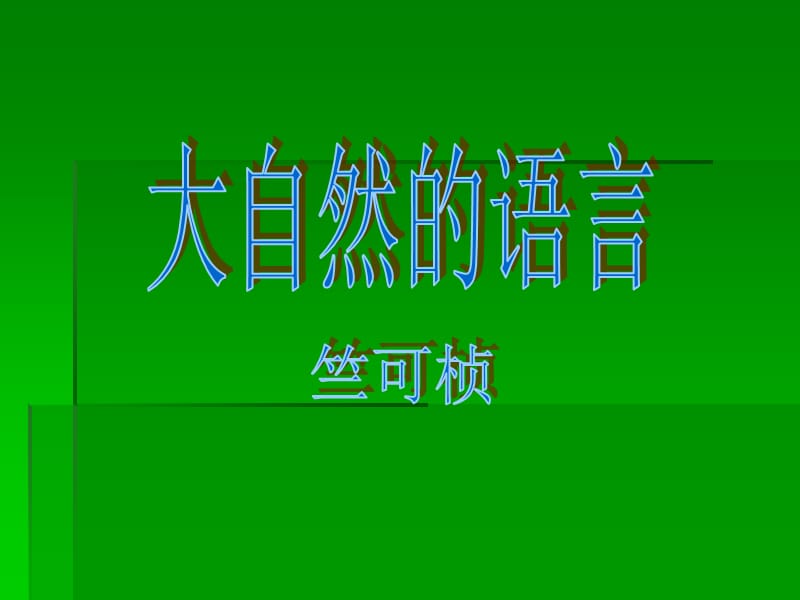 大自然的语言

竺可桢